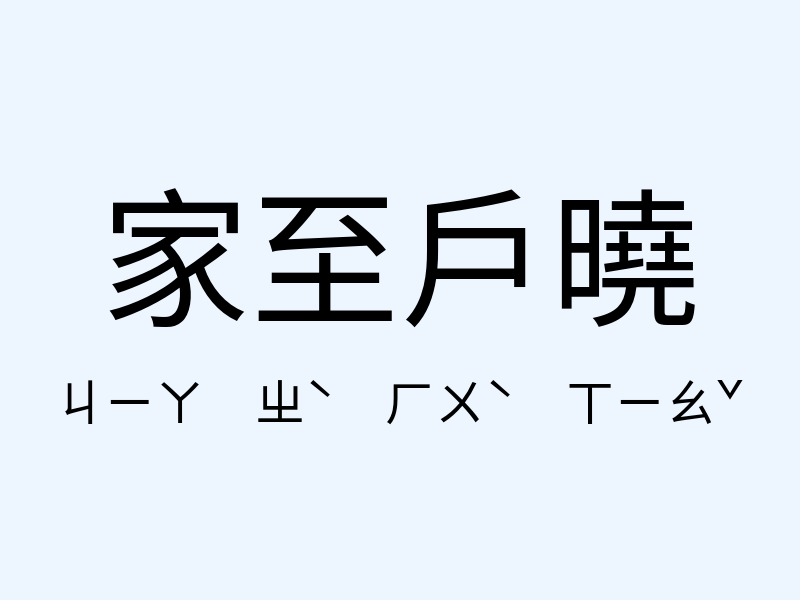 家至戶曉

ㄐㄧㄚ ㄓˋ ㄏㄨˋ ㄒㄧㄠˇ